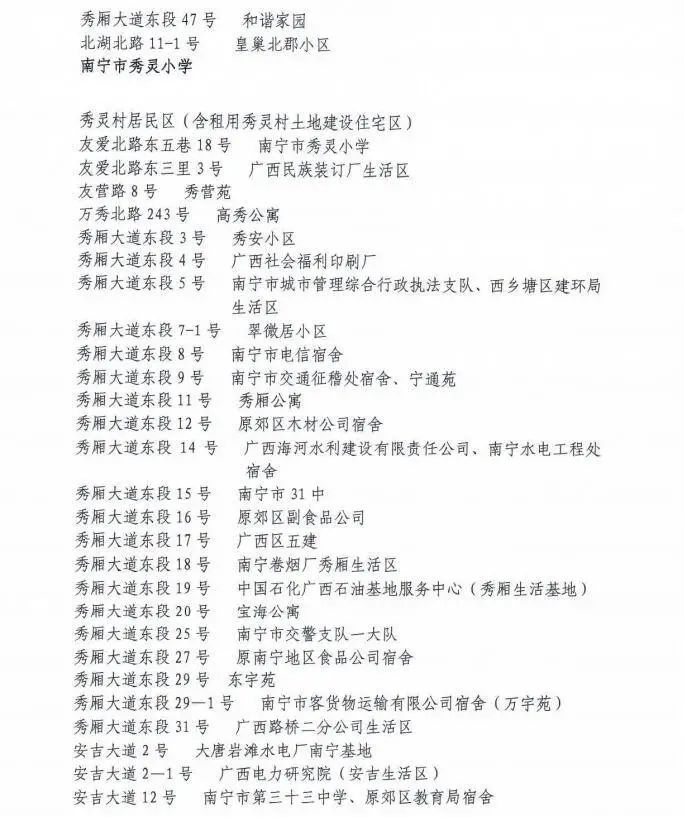 秀厢大道东段 47 号　和谐家园
北湖北路 11-1 号　皇巢北郡小区
南宁市秀灵小学

秀灵村居民区（含租用秀灵村土地建设住宅区）
友爱北路东五巷 18 号　南宁市秀灵小学
友爱北路东三里 3 号　广西民族装订厂生活区
友营路 8 号　秀营苑
万秀北路 243 号　高秀公寓
秀厢大道东段 3 号　秀安小区
秀厢大道东段 4 号　广西社会福利印刷厂
秀厢大道东段 5 号　南宁市城市管理综合行政执法支队、西乡塘区建环局生活区
秀厢大道东段 7-1 号　翠微居小区
秀厢大道东段 8 号　南宁市电信宿舍
秀厢大道东段 9 号　南宁市交通征稽处宿舍、宁通苑
秀厢大道东段 11 号　秀厢公寓
秀厢大道东段 12 号　原郊区木材公司宿舍
秀厢大道东段 14 号　广西海河水利建设有限责任公司、南宁水电工程处宿舍
秀厢大道东段 15 号　南宁市 31 中
秀厢大道东段 16 号　原郊区副食品公司
秀厢大道东段 17 号　广西区五建
秀厢大道东段 18 号　南宁卷烟厂秀厢生活区
秀厢大道东段 19 号　中国石化广西石油基地服务中心（秀厢生活基地）
秀厢大道东段 20 号　宝海公寓
秀厢大道东段 25 号　南宁市交警支队一大队
秀厢大道东段 27 号　原南宁地区食品公司宿舍
秀厢大道东段 29 号　东宇苑
秀厢大道东段 29—1 号　南宁市客货物运输有限公司宿舍（万宇苑）
秀厢大道东段 31 号　广西路桥二分公司生活区
安吉大道 2 号　大唐岩滩水电厂南宁基地
安吉大道 2—1 号　广西电力研究院（安吉生活区）
安吉大道 12 号　南宁市第三十三中学、原郊区教育局宿舍